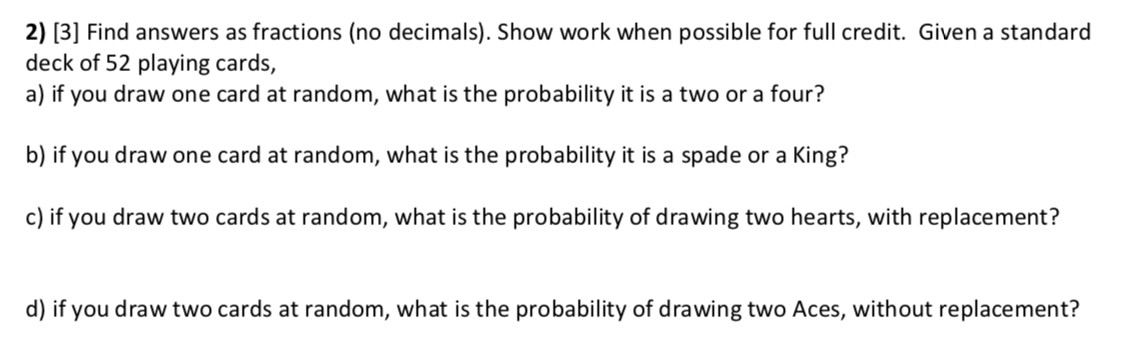 2) [3] Find answers as fractions (no decimals). Show work when possible for full credit. Given a standard deck of 52 playing cards,
a) if you draw one card at random, what is the probability it is a two or a four?

b) if you draw one card at random, what is the probability it is a spade or a King?

c) if you draw two cards at random, what is the probability of drawing two hearts, with replacement?

d) if you draw two cards at random, what is the probability of drawing two Aces, without replacement?